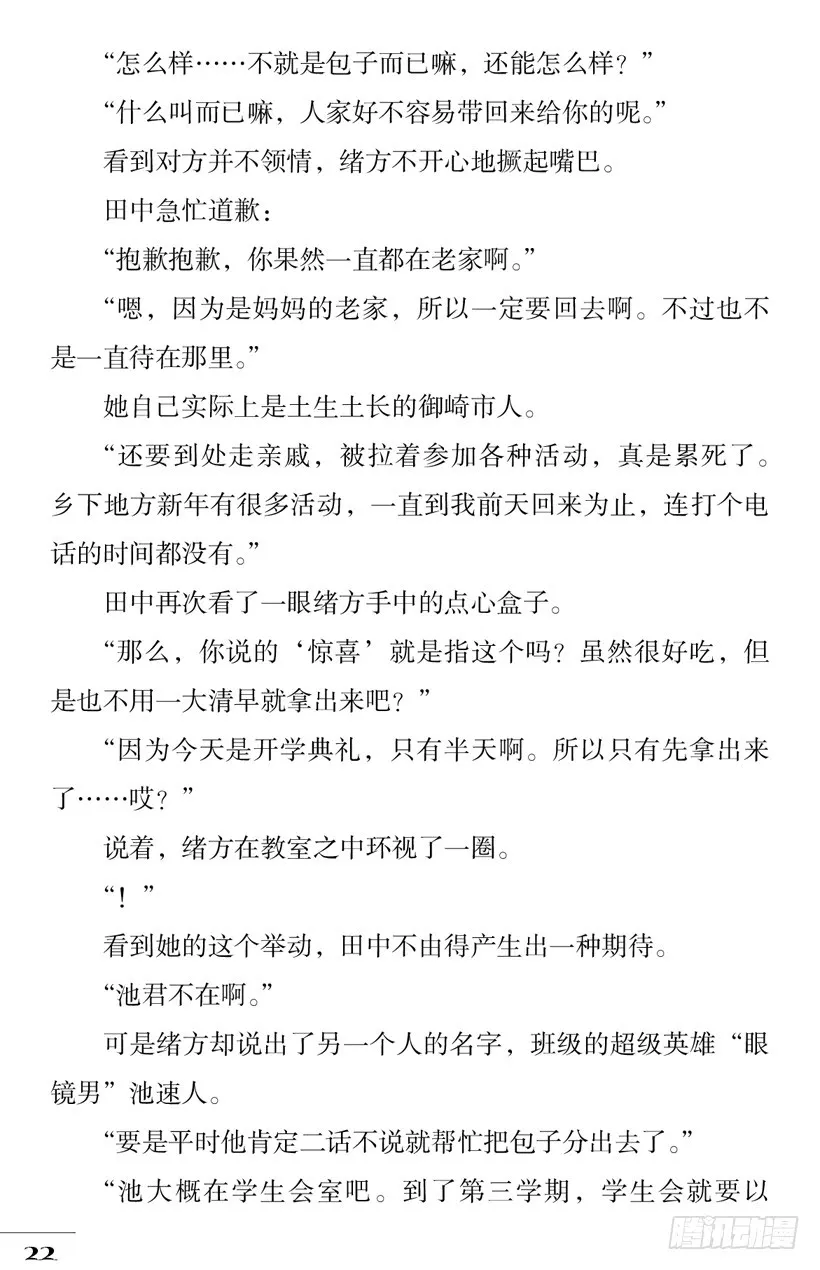 “怎么样……不就是包子而已嘛，还能怎么样？”

“什么叫而已嘛，人家好不容易带回来给你的呢。”

看到对方并不领情，绪方不开心地撅起嘴巴。

田中急忙道歉：

“抱歉抱歉，你果然一直都在老家啊。”

“嗯，因为是妈妈的老家，所以一定要回去啊。不过也不是一直待在那里。”

她自己实际上是土生土长的御崎市人。

“还要到处走亲戚，被拉着参加各种活动，真是累死了。乡下地方新年有很多活动，一直到我前天回来为止，连打个电话的时间都没有。”

田中再次看了一眼绪方手中的点心盒子。

“那么，你说的‘惊喜’就是指这个吗？虽然很好吃，但是也不用一大清早就拿出来吧？”

“因为今天是开学典礼，只有半天啊。所以只有先拿出来了……哎？”

说着，绪方在教室之中环视了一圈。

“！”

看到她的这个举动，田中不由得产生出一种期待。

“池君不在啊。”

可是绪方却说出了另一个人的名字，班级的超级英雄“眼镜男”池速人。

“要是平时他肯定二话不说就帮忙把包子分出去了。”

“池大概在学生会室吧。到了第三学期，学生会就要以

22

腾讯动漫